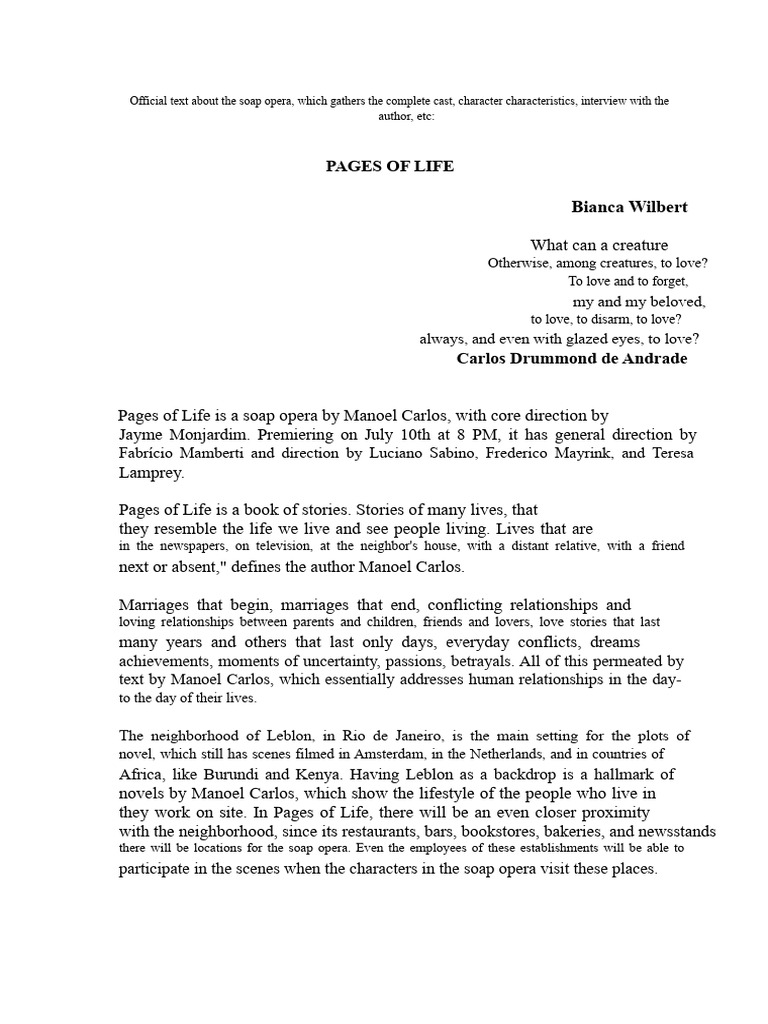 Official text about the soap opera, which gathers the complete cast, character characteristics, interview with the author, etc:

PAGES OF LIFE

Bianca Wilbert

What can a creature
Otherwise, among creatures, to love?
To love and to forget,
my and my beloved,
to love, to disarm, to love?
always, and even with glazed eyes, to love?
Carlos Drummond de Andrade

Pages of Life is a soap opera by Manoel Carlos, with core direction by Jayme Monjardim. Premiering on July 10th at 8 PM, it has general direction by Fabrício Mamberti and direction by Luciano Sabino, Frederico Mayrink, and Teresa Lamprey.

Pages of Life is a book of stories. Stories of many lives, that they resemble the life we live and see people living. Lives that are in the newspapers, on television, at the neighbor's house, with a distant relative, with a friend next or absent," defines the author Manoel Carlos.

Marriages that begin, marriages that end, conflicting relationships and loving relationships between parents and children, friends and lovers, love stories that last many years and others that last only days, everyday conflicts, dreams achievements, moments of uncertainty, passions, betrayals. All of this permeated by text by Manoel Carlos, which essentially addresses human relationships in the day-to the day of their lives.

The neighborhood of Leblon, in Rio de Janeiro, is the main setting for the plots of novel, which still has scenes filmed in Amsterdam, in the Netherlands, and in countries of Africa, like Burundi and Kenya. Having Leblon as a backdrop is a hallmark of novels by Manoel Carlos, which show the lifestyle of the people who live in they work on site. In Pages of Life, there will be an even closer proximity with the neighborhood, since its restaurants, bars, bookstores, bakeries, and newsstands there will be locations for the soap opera. Even the employees of these establishments will be able to participate in the scenes when the characters in the soap opera visit these places.